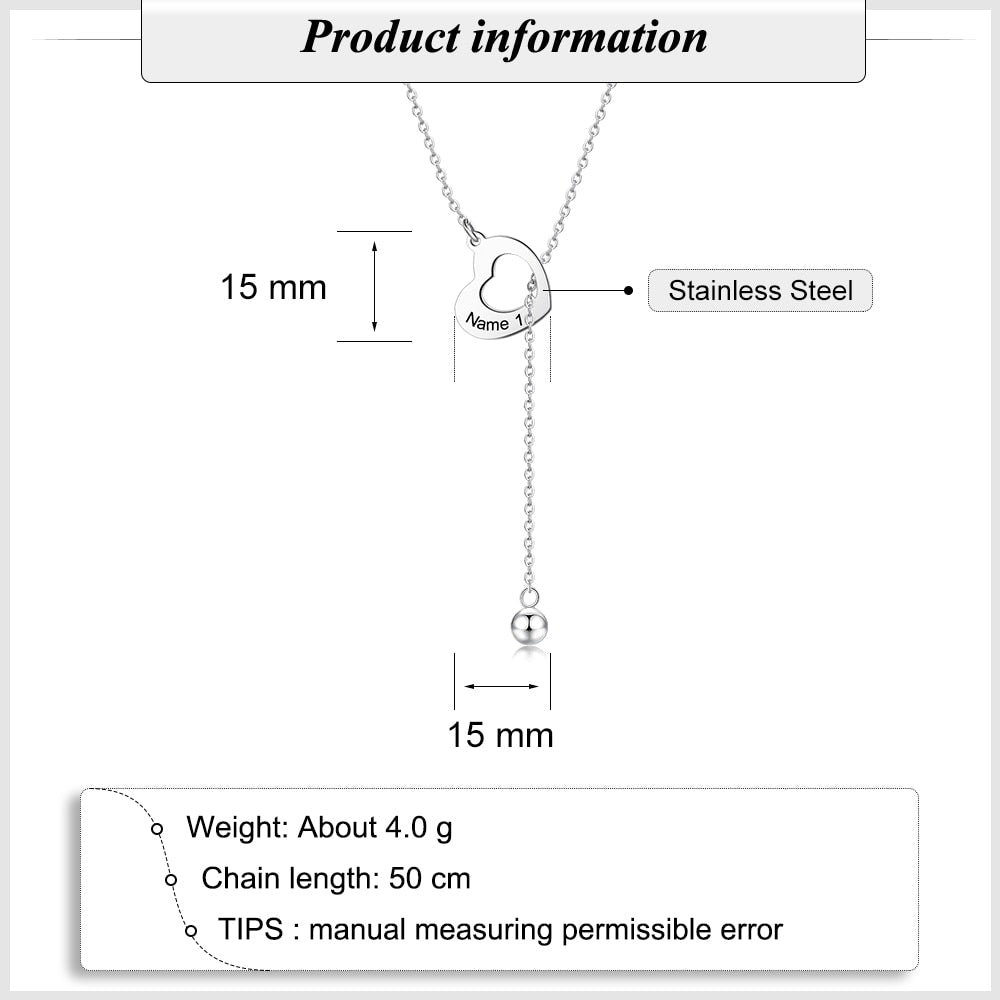 Product information

15 mm

Name 1

Stainless Steel

15 mm

Weight: About 4.0 g

Chain length: 50 cm

TIPS : manual measuring permissible error